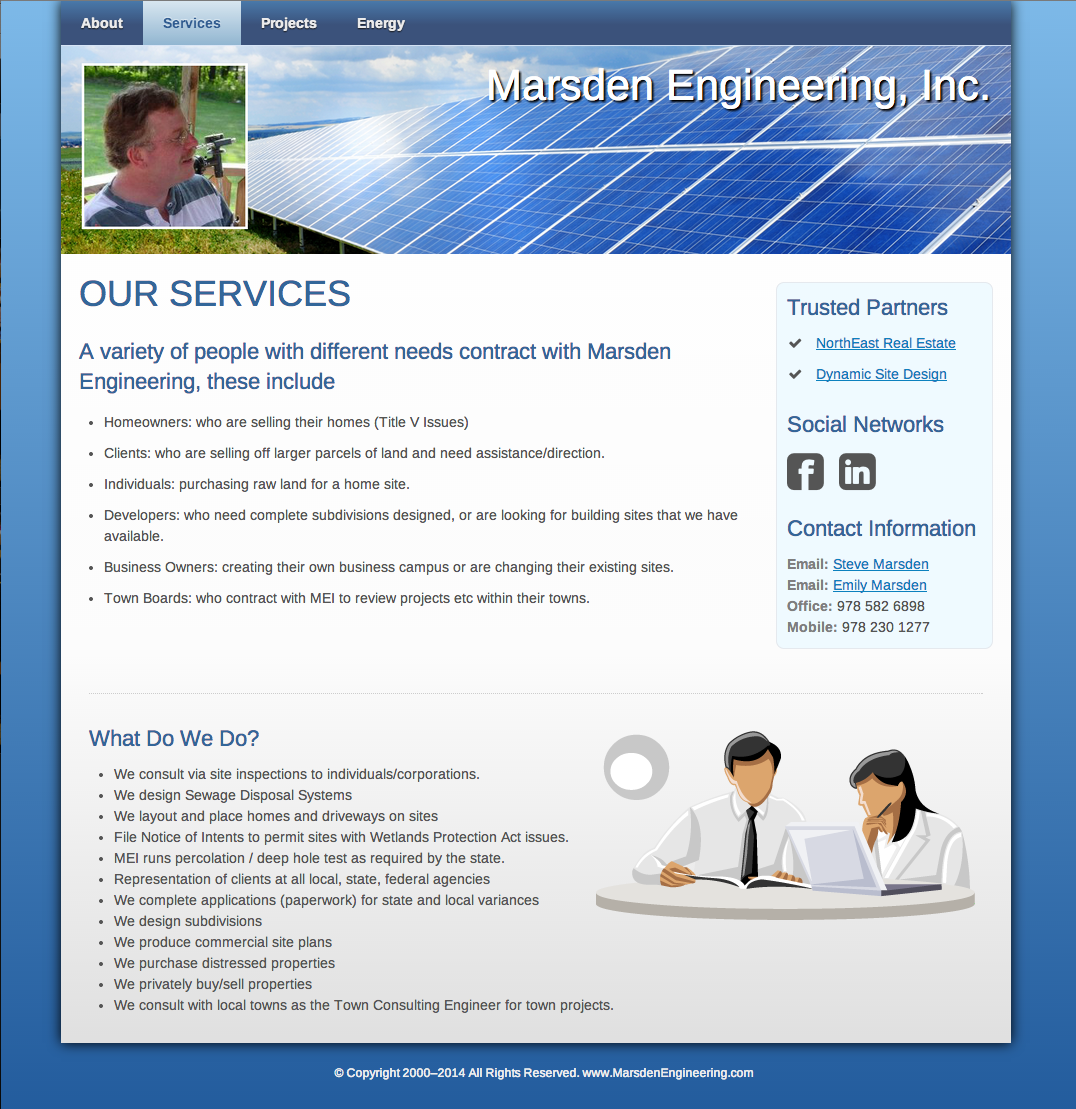 About Services Projects Energy

Marsden Engineering, Inc.

OUR SERVICES

A variety of people with different needs contract with Marsden Engineering, these include

- Homeowners: who are selling their homes (Title V Issues)
- Clients: who are selling off larger parcels of land and need assistance/direction.
- Individuals: purchasing raw land for a home site.
- Developers: who need complete subdivisions designed, or are looking for building sites that we have available.
- Business Owners: creating their own business campus or are changing their existing sites.
- Town Boards: who contract with MEI to review projects etc within their towns.

Trusted Partners

NorthEast Real Estate

Dynamic Site Design

Social Networks

Contact Information

Email: Steve Marsden
Email: Emily Marsden
Office: 978 582 6898
Mobile: 978 230 1277

What Do We Do?

- We consult via site inspections to individuals/corporations.
- We design Sewage Disposal Systems
- We layout and place homes and driveways on sites
- File Notice of Intents to permit sites with Wetlands Protection Act issues.
- MEI runs percolation / deep hole test as required by the state.
- Representation of clients at all local, state, federal agencies
- We complete applications (paperwork) for state and local variances
- We design subdivisions
- We produce commercial site plans
- We purchase distressed properties
- We privately buy/sell properties
- We consult with local towns as the Town Consulting Engineer for town projects.

© Copyright 2000–2014 All Rights Reserved. www.MarsdenEngineering.com